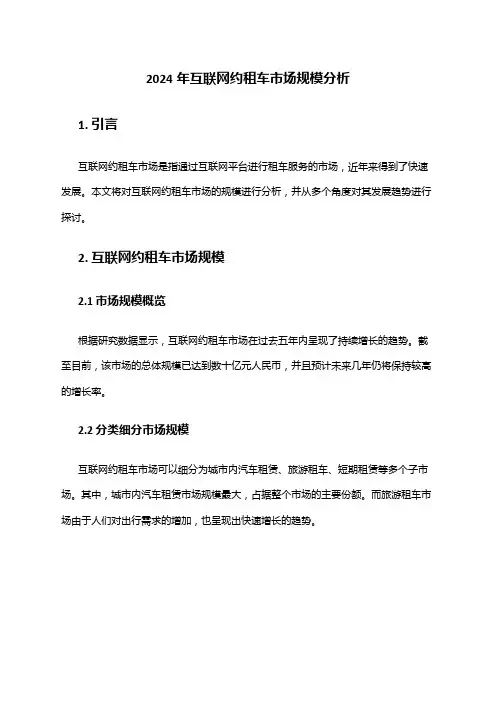 2024 年互联网约租车市场规模分析

1. 引言

互联网约租车市场是指通过互联网平台进行租车服务的市场，近年来得到了快速发展。本文将对互联网约租车市场的规模进行分析，并从多个角度对其发展趋势进行探讨。

2. 互联网约租车市场规模

2.1 市场规模概览

根据研究数据显示，互联网约租车市场在过去五年内呈现了持续增长的趋势。截至目前，该市场的总体规模已达到数十亿元人民币，并且预计未来几年仍将保持较高的增长率。

2.2 分类细分市场规模

互联网约租车市场可以细分为城市内汽车租赁、旅游租车、短期租赁等多个子市场。其中，城市内汽车租赁市场规模最大，占据整个市场的主要份额。而旅游租车市场由于人们对出行需求的增加，也呈现出快速增长的趋势。